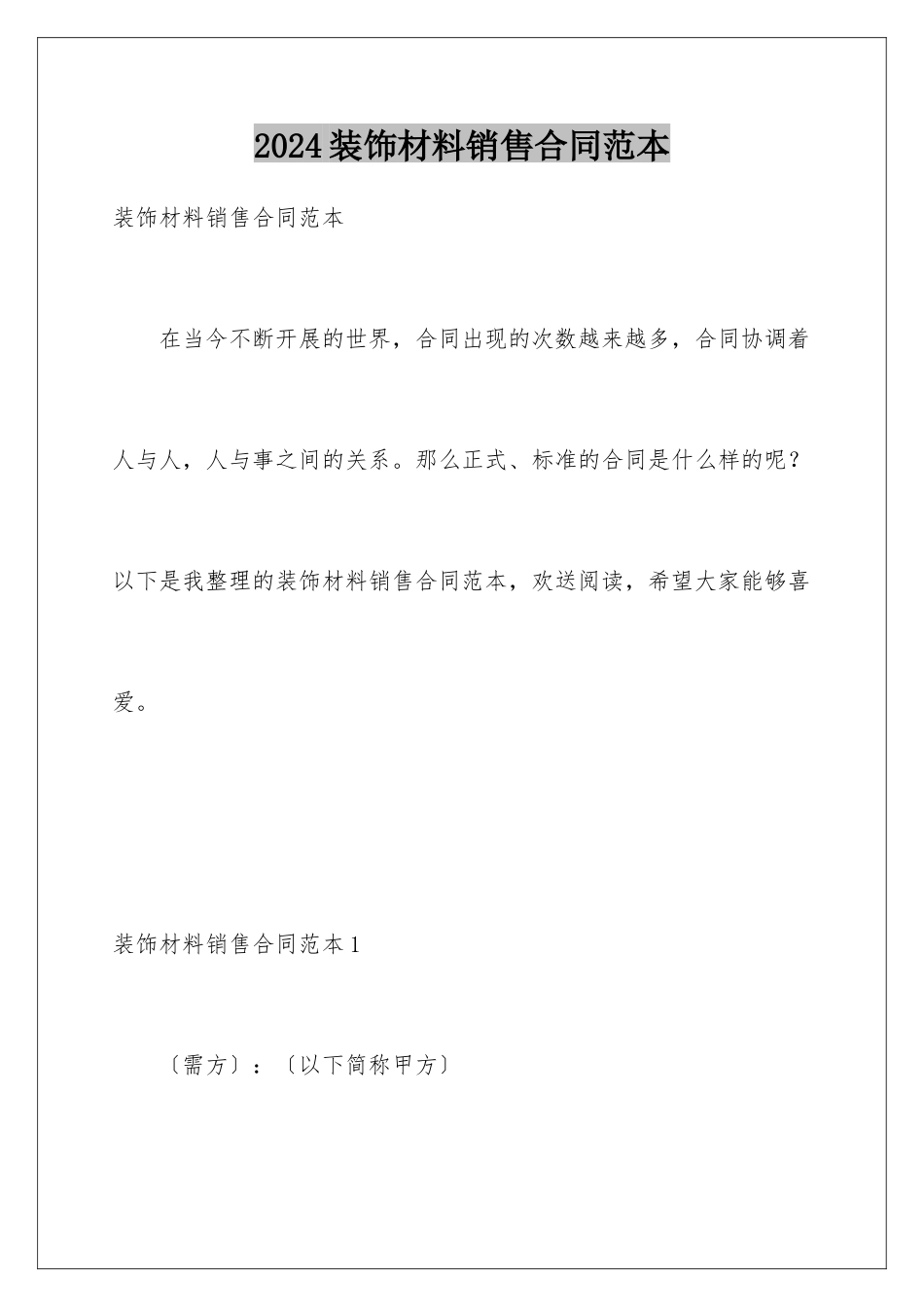 2024装饰材料销售合同范本

装饰材料销售合同范本

在当今不断开展的世界，合同出现的次数越来越多，合同协调着人与人，人与事之间的关系。那么正式、标准的合同是什么样的呢？以下是我整理的装饰材料销售合同范本，欢送阅读，希望大家能够喜爱。

装饰材料销售合同范本1

〔需方〕：〔以下简称甲方〕